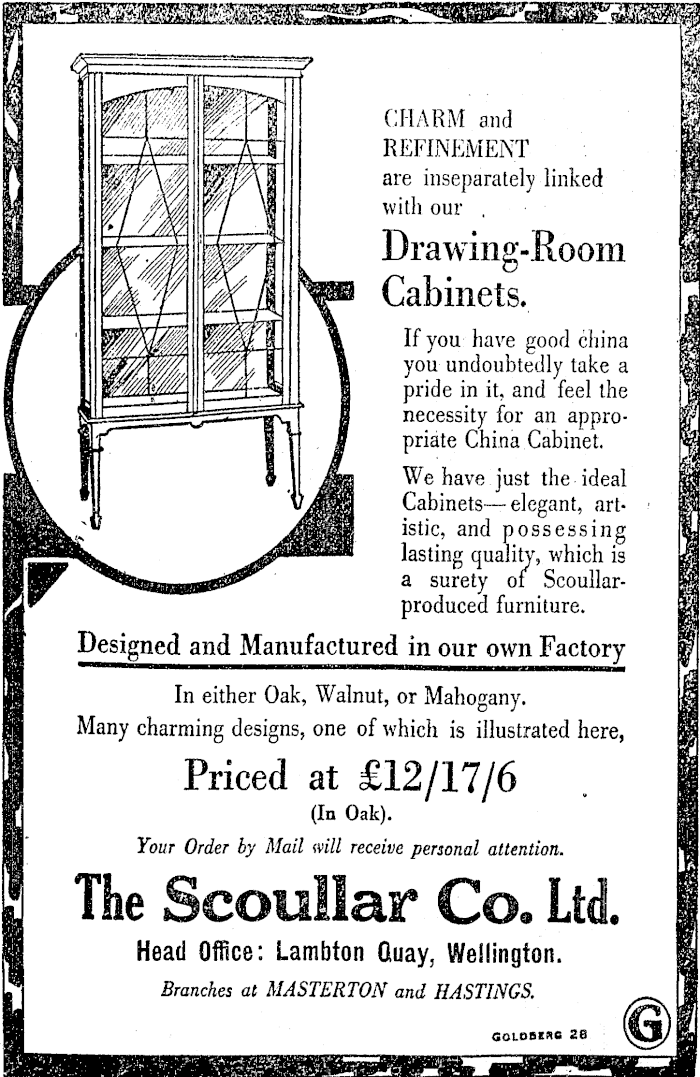 CHARM and REFINEMENT are inseparately linked with our

Drawing-Room Cabinets.

If you have good china you undoubtedly take a pride in it, and feel the necessity for an appropriate China Cabinet.

We have just the ideal Cabinets—elegant, artistic, and possessing lasting quality, which is a surety of Scoullar-produced furniture.

Designed and Manufactured in our own Factory

In either Oak, Walnut, or Mahogany.
Many charming designs, one of which is illustrated here,

Priced at £12/17/6
(In Oak).

Your Order by Mail will receive personal attention.

The Scoullar Co. Ltd.

Head Office: Lambton Quay, Wellington.

Branches at MASTERTON and HASTINGS.

GOLDBERG 28

G